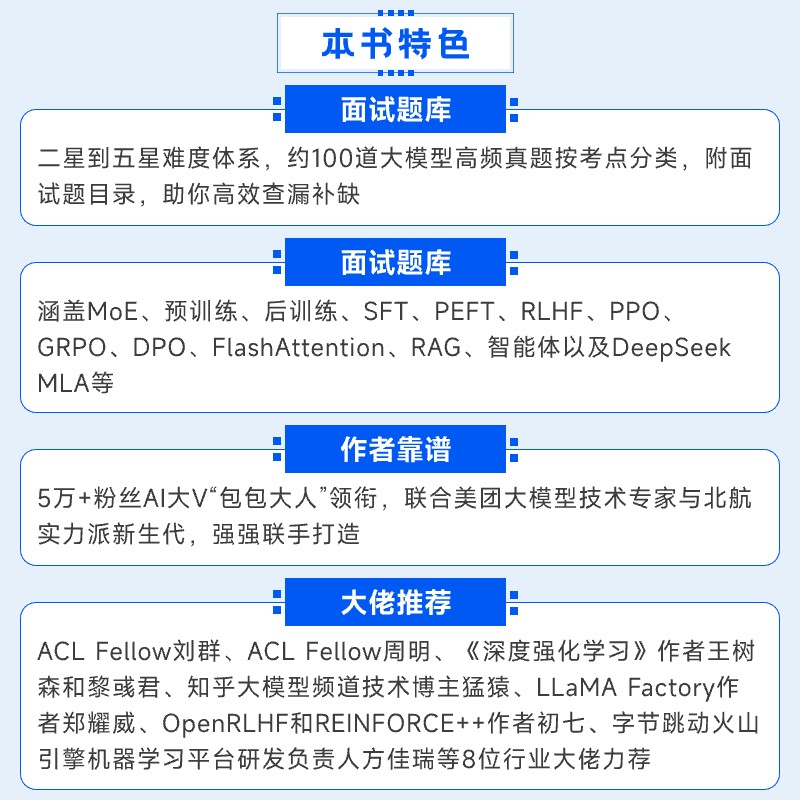 本书特色

面试题库

二星到五星难度体系，约100道大模型高频真题按考点分类，附面试题目录，助你高效查漏补缺

面试题库

涵盖MoE、预训练、后训练、SFT、PEFT、RLHF、PPO、GRPO、DPO、FlashAttention、RAG、智能体以及DeepSeek MLA等

作者靠谱

5万+粉丝AI大V“包包大人”领衔，联合美团大模型技术专家与北航实力派新生代，强强联手打造

大佬推荐

ACL Fellow刘群、ACL Fellow周明、《深度强化学习》作者王树森和黎彧君、知乎大模型频道技术博主猛猿、LLaMA Factory作者郑耀威、OpenRLHF和REINFORCE++作者初七、字节跳动火山引擎机器学习平台研发负责人方佳瑞等8位行业大佬力荐